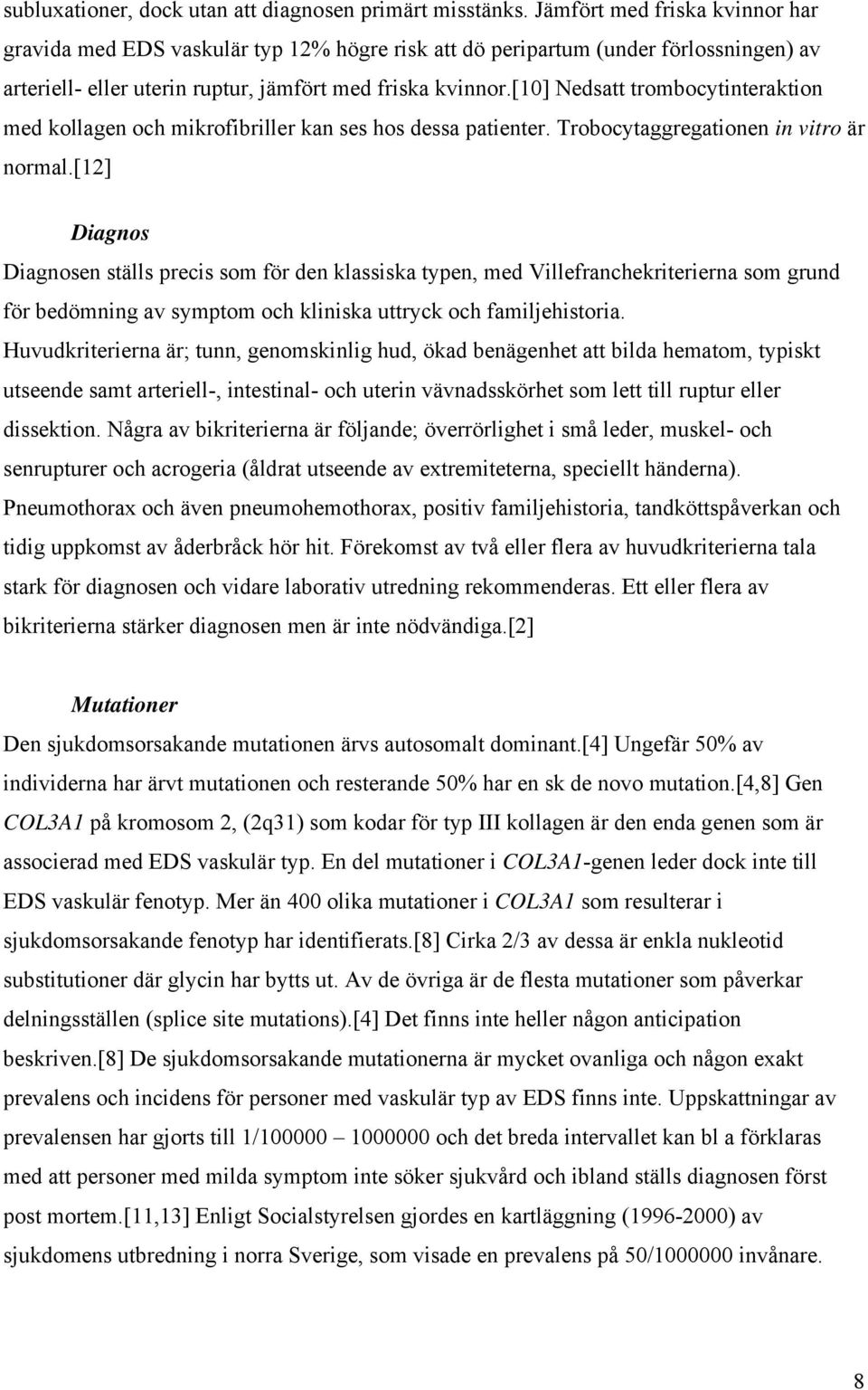 subluxationer, dock utan att diagnosen primärt misstänks. Jämfört med friska kvinnor har gravida med EDS vaskulär typ 12% högre risk att dö peripartum (under förlossningen) av arteriell- eller uterin ruptur, jämfört med friska kvinnor.[10] Nedsatt trombocytinteraktion med kollagen och mikrofibriller kan ses hos dessa patienter. Trobocytaggregationen in vitro är normal.[12]

Diagnos

Diagnosen ställs precis som för den klassiska typen, med Villefranchekriterierna som grund för bedömning av symptom och kliniska uttryck och familjehistoria. Huvudkriterierna är; tunn, genomskinlig hud, ökad benägenhet att bilda hematom, typiskt utseende samt arteriell-, intestinal- och uterin vävnadsskörhet som lett till ruptur eller dissektion. Några av bikriterierna är följande; överrörlighet i små leder, muskel- och senrupturer och acrogeria (åldrat utseende av extremiteterna, speciellt händerna). Pneumothorax och även pneumohemothorax, positiv familjehistoria, tandköttspåverkan och tidig uppkomst av åderbråck hör hit. Förekomst av två eller flera av huvudkriterierna tala stark för diagnosen och vidare laborativ utredning rekommenderas. Ett eller flera av bikriterierna stärker diagnosen men är inte nödvändiga.[2]

Mutationer

Den sjukdomsorsakande mutationen ärvs autosomalt dominant.[4] Ungefär 50% av individerna har ärvt mutationen och resterande 50% har en sk de novo mutation.[4,8] Gen COL3A1 på kromosom 2, (2q31) som kodar för typ III kollagen är den enda genen som är associerad med EDS vaskulär typ. En del mutationer i COL3A1-genen leder dock inte till EDS vaskulär fenotyp. Mer än 400 olika mutationer i COL3A1 som resulterar i sjukdomsorsakande fenotyp har identifierats.[8] Cirka 2/3 av dessa är enkla nukleotid substitutioner där glycin har bytts ut. Av de övriga är de flesta mutationer som påverkar delningsställen (splice site mutations).[4] Det finns inte heller någon anticipation beskriven.[8] De sjukdomsorsakande mutationerna är mycket ovanliga och någon exakt prevalens och incidens för personer med vaskulär typ av EDS finns inte. Uppskattningar av prevalensen har gjorts till 1/100000 – 1000000 och det breda intervallet kan bl a förklaras med att personer med milda symptom inte söker sjukvård och ibland ställs diagnosen först post mortem.[11,13] Enligt Socialstyrelsen gjordes en kartläggning (1996-2000) av sjukdomens utbredning i norra Sverige, som visade en prevalens på 50/1000000 invånare.

8